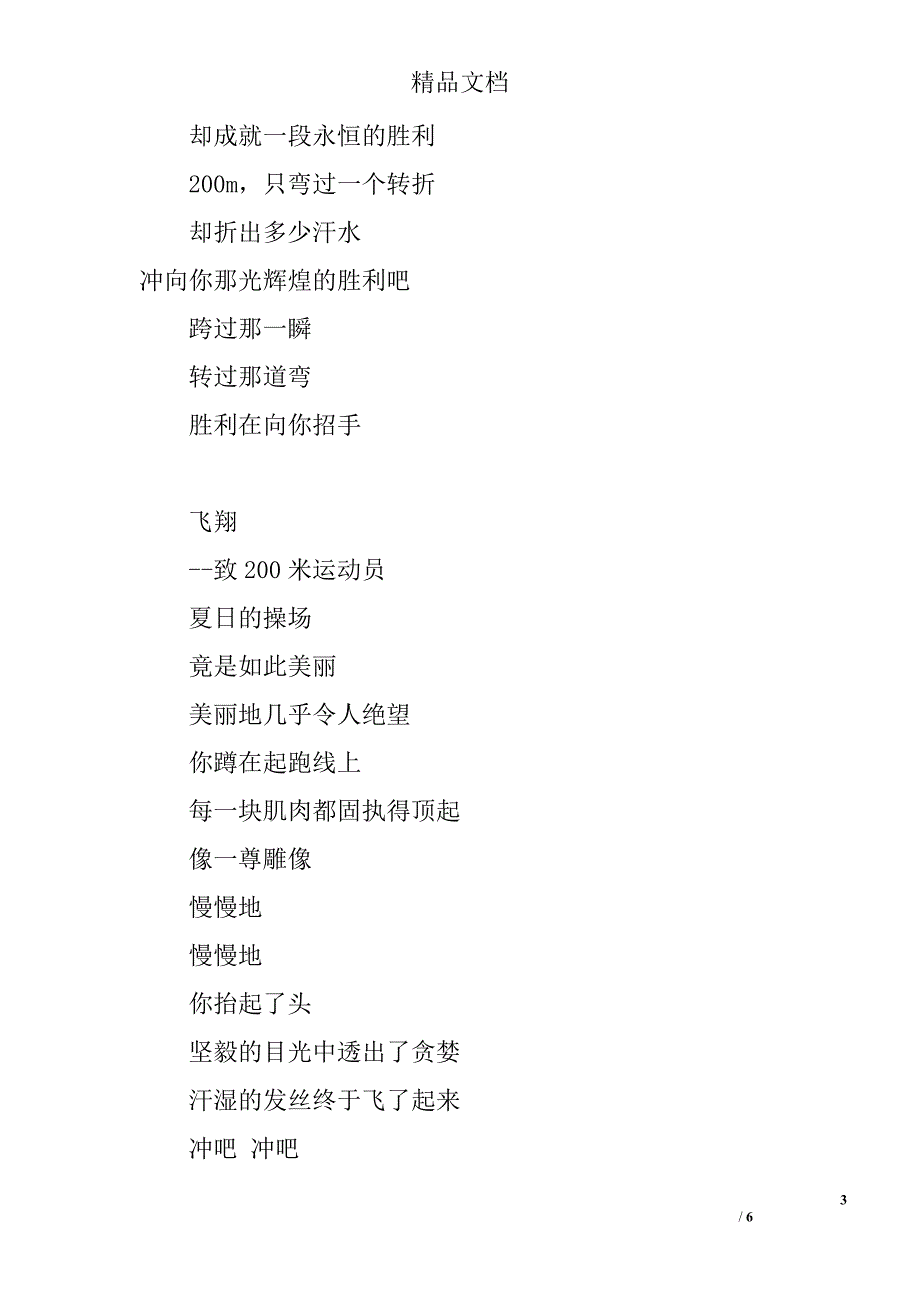 精品文档

却成就一段永恒的胜利

200m，只弯过一个转折

却折出多少汗水

冲向你那光辉煌的胜利吧

跨过那一瞬

转过那道弯

胜利在向你招手

飞翔

--致 200 米运动员

夏日的操场

竟是如此美丽

美丽地几乎令人绝望

你蹲在起跑线上

每一块肌肉都固执得顶起

像一尊雕像

慢慢地

慢慢地

你抬起了头

坚毅的目光中透出了贪婪

汗湿的发丝终于飞了起来

冲吧 冲吧

3

/ 6